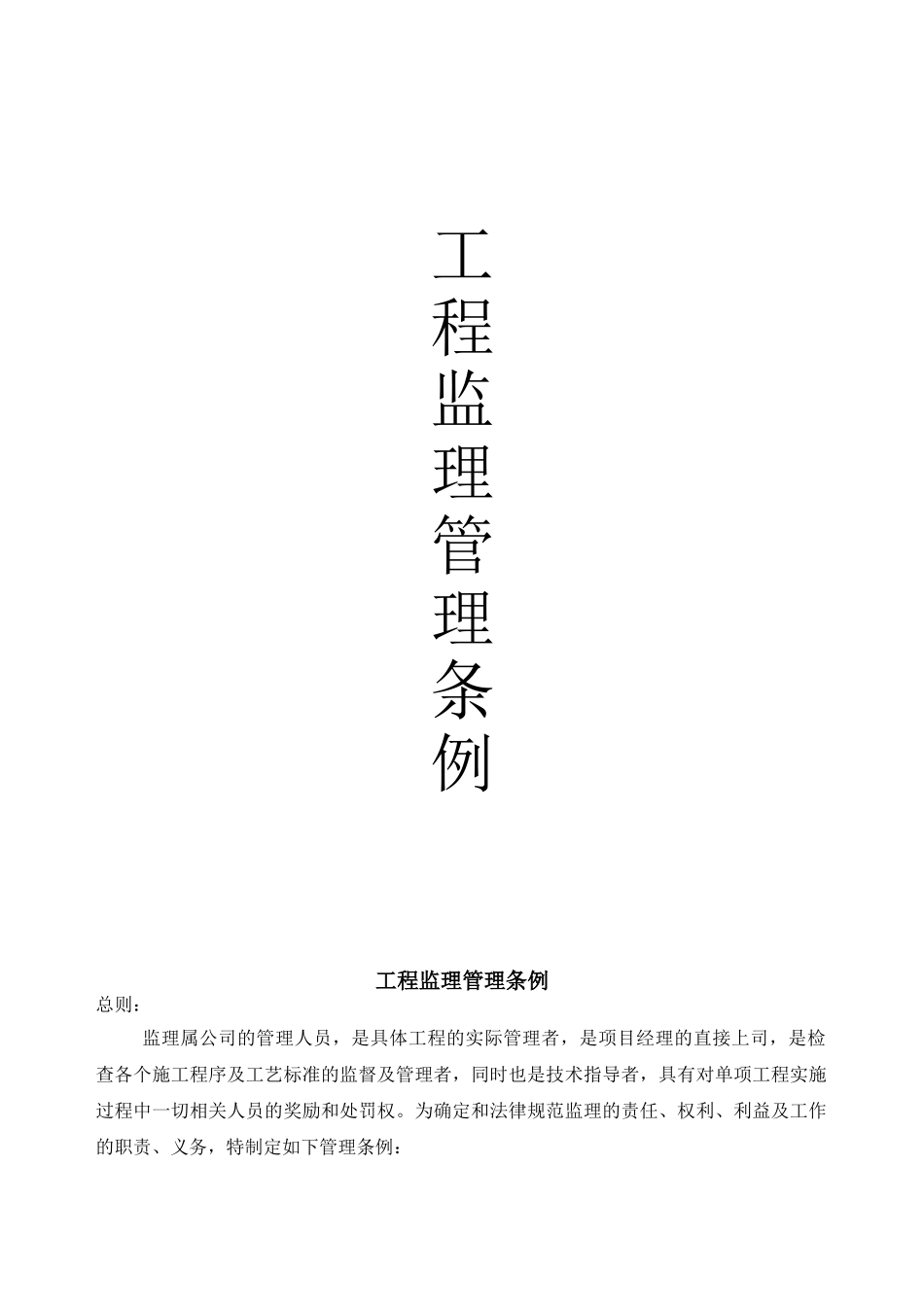 工程监理管理条例

工程监理管理条例

总则：

监理属公司的管理人员，是具体工程的实际管理者，是项目经理的直接上司，是检查各个施工程序及工艺标准的监督及管理者，同时也是技术指导者，具有对单项工程实施过程中一切相关人员的奖励和处罚权。为确定和法律规范监理的责任、权利、利益及工作的职责、义务，特制定如下管理条例：